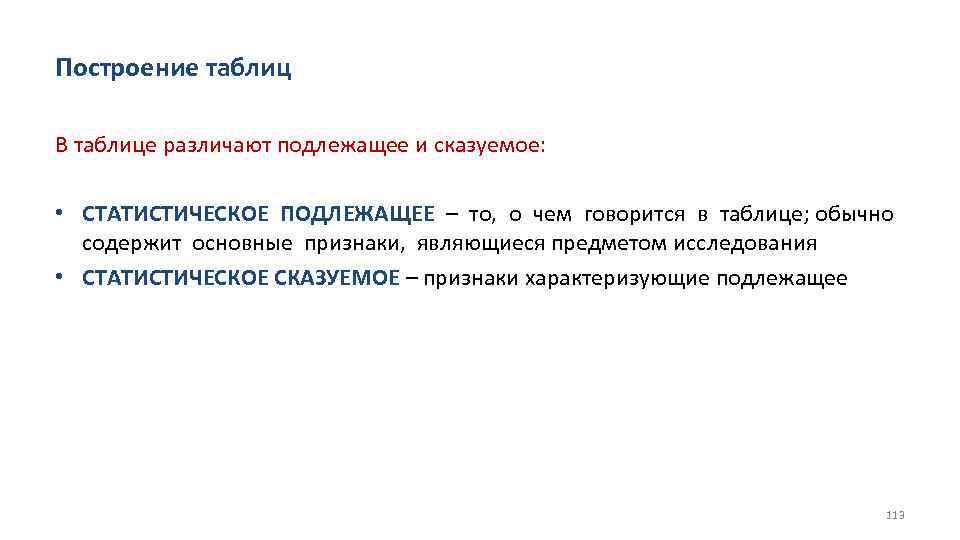 Построение таблиц

В таблице различают подлежащее и сказуемое:

• СТАТИСТИЧЕСКОЕ ПОДЛЕЖАЩЕЕ – то, о чем говорится в таблице; обычно содержит основные признаки, являющиеся предметом исследования
• СТАТИСТИЧЕСКОЕ СКАЗУЕМОЕ – признаки характеризующие подлежащее

113